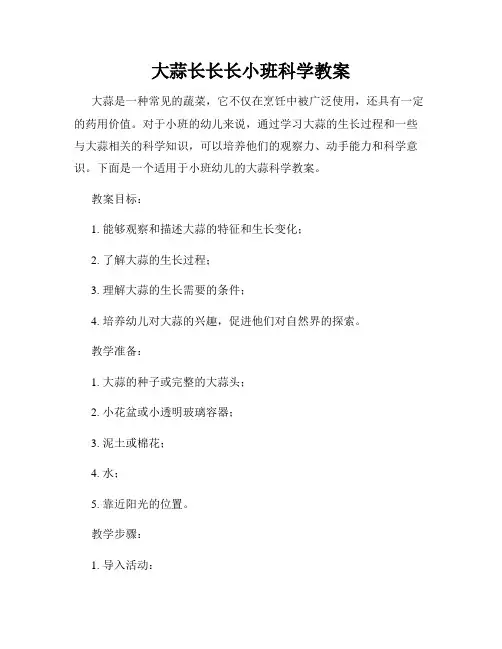 大蒜长长长小班科学教案

大蒜是一种常见的蔬菜，它不仅在烹饪中被广泛使用，还具有一定的药用价值。对于小班的幼儿来说，通过学习大蒜的生长过程和一些与大蒜相关的科学知识，可以培养他们的观察力、动手能力和科学意识。下面是一个适用于小班幼儿的大蒜科学教案。

教案目标：

1. 能够观察和描述大蒜的特征和生长变化；

2. 了解大蒜的生长过程；

3. 理解大蒜的生长需要的条件；

4. 培养幼儿对大蒜的兴趣，促进他们对自然界的探索。

教学准备：

1. 大蒜的种子或完整的大蒜头；

2. 小花盆或小透明玻璃容器；

3. 泥土或棉花；

4. 水；

5. 靠近阳光的位置。

教学步骤：

1. 导入活动：